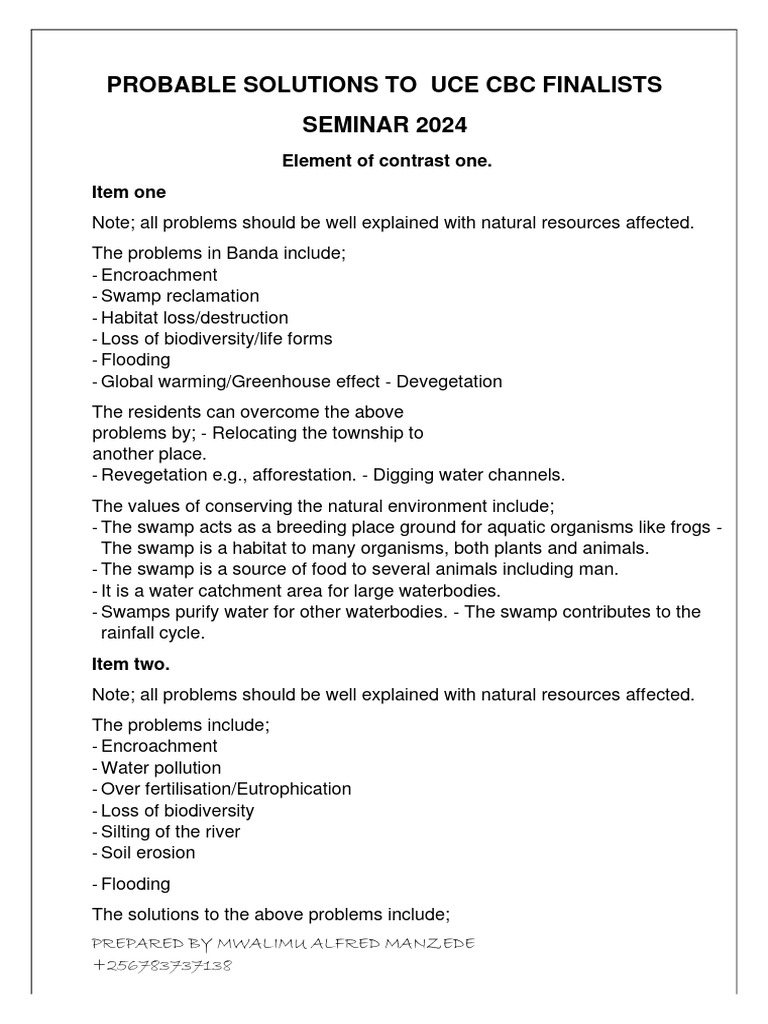 PROBABLE SOLUTIONS TO UCE CBC FINALISTS SEMINAR 2024

Element of contrast one.

Item one

Note; all problems should be well explained with natural resources affected.

The problems in Banda include;
- Encroachment
- Swamp reclamation
- Habitat loss/destruction
- Loss of biodiversity/life forms
- Flooding
- Global warming/Greenhouse effect - Devegetation

The residents can overcome the above problems by; - Relocating the township to another place.
- Revegetation e.g., afforestation. - Digging water channels.

The values of conserving the natural environment include;
- The swamp acts as a breeding place ground for aquatic organisms like frogs - The swamp is a habitat to many organisms, both plants and animals.
- The swamp is a source of food to several animals including man.
- It is a water catchment area for large waterbodies.
- Swamps purify water for other waterbodies. - The swamp contributes to the rainfall cycle.

Item two.

Note; all problems should be well explained with natural resources affected.

The problems include;
- Encroachment
- Water pollution
- Over fertilisation/Eutrophication
- Loss of biodiversity
- Silting of the river
- Soil erosion

- Flooding

The solutions to the above problems include;

PREPARED BY MWALIMU ALFRED MANZEDE
+256783737138